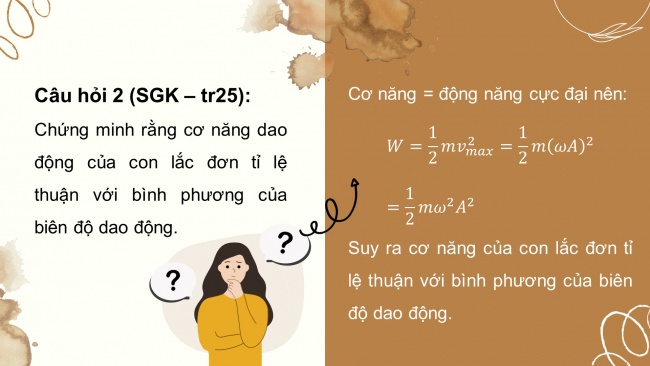 Câu hỏi 2 (SGK – tr25):

Chứng minh rằng cơ năng dao động của con lắc đơn tỉ lệ thuận với bình phương của biên độ dao động.

?

?

Cơ năng = động năng cực đại nên:

$W = \frac{1}{2}mv_{max}^2 = \frac{1}{2}m(\omega A)^2$

$= \frac{1}{2}m\omega^2 A^2$

Suy ra cơ năng của con lắc đơn tỉ lệ thuận với bình phương của biên độ dao động.